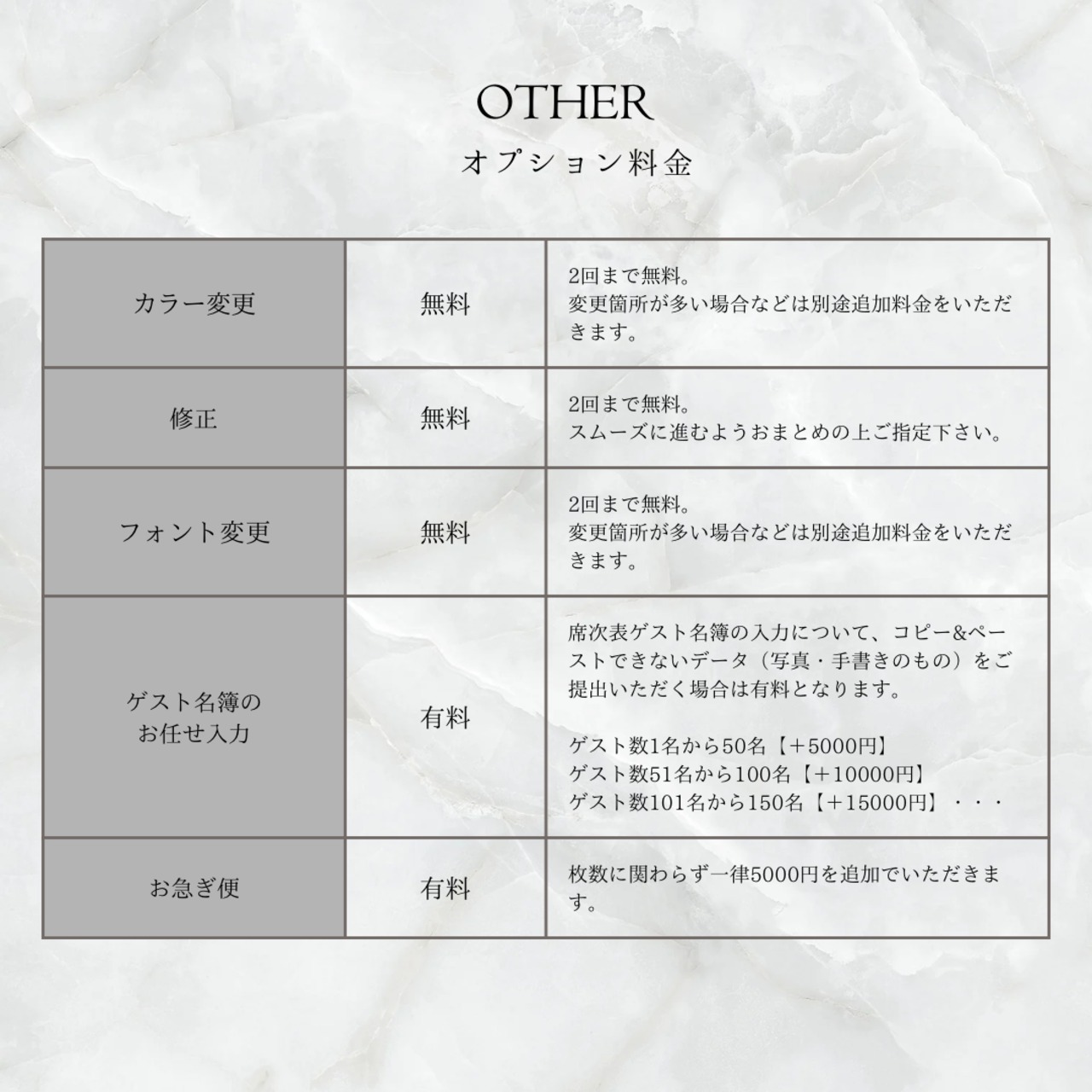 OTHER
オプション料金

| カラー変更 | 無料 | 2回まで無料。変更箇所が多い場合などは別途追加料金をいただきます。 |
|---|---|---|
| 修正 | 無料 | 2回まで無料。スムーズに進むようおまとめの上ご指定下さい。 |
| フォント変更 | 無料 | 2回まで無料。変更箇所が多い場合などは別途追加料金をいただきます。 |
| ゲスト名簿のお任せ入力 | 有料 | 席次表ゲスト名簿の入力について、コピー&ペーストできないデータ（写真・手書きのもの）をご提出いただく場合は有料となります。 ゲスト数1名から50名【＋5000円】 ゲスト数51名から100名【＋10000円】 ゲスト数101名から150名【＋15000円】・・・ |
| お急ぎ便 | 有料 | 枚数に関わらず一律5000円を追加でいただきます。 |